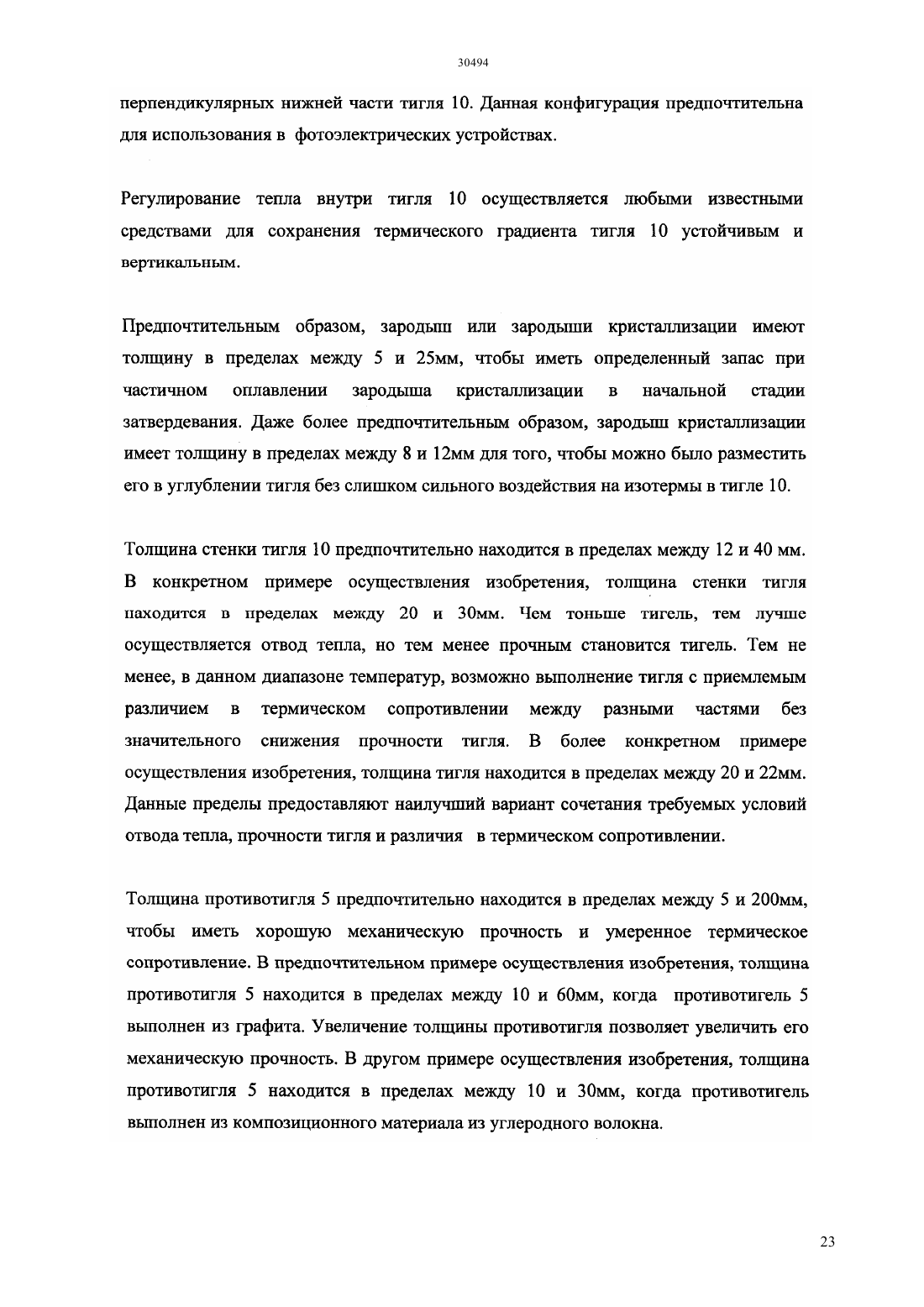 30494

перпендикулярных нижней части тигля 10. Данная конфигурация предпочтительна для использования в фотоэлектрических устройствах.

Регулирование тепла внутри тигля 10 осуществляется любыми известными средствами для сохранения термического градиента тигля 10 устойчивым и вертикальным.

Предпочтительным образом, зародыш или зародыши кристаллизации имеют толщину в пределах между 5 и 25мм, чтобы иметь определенный запас при частичном оплавлении зародыша кристаллизации в начальной стадии затвердевания. Даже более предпочтительным образом, зародыш кристаллизации имеет толщину в пределах между 8 и 12мм для того, чтобы можно было разместить его в углублении тигля без слишком сильного воздействия на изотермы в тигле 10.

Толщина стенки тигля 10 предпочтительно находится в пределах между 12 и 40 мм. В конкретном примере осуществления изобретения, толщина стенки тигля находится в пределах между 20 и 30мм. Чем тоньше тигель, тем лучше осуществляется отвод тепла, но тем менее прочным становится тигель. Тем не менее, в данном диапазоне температур, возможно выполнение тигля с приемлемым различием в термическом сопротивлении между разными частями без значительного снижения прочности тигля. В более конкретном примере осуществления изобретения, толщина тигля находится в пределах между 20 и 22мм. Данные пределы предоставляют наилучший вариант сочетания требуемых условий отвода тепла, прочности тигля и различия в термическом сопротивлении.

Толщина противотигля 5 предпочтительно находится в пределах между 5 и 200мм, чтобы иметь хорошую механическую прочность и умеренное термическое сопротивление. В предпочтительном примере осуществления изобретения, толщина противотигля 5 находится в пределах между 10 и 60мм, когда противотигель 5 выполнен из графита. Увеличение толщины противотигля позволяет увеличить его механическую прочность. В другом примере осуществления изобретения, толщина противотигля 5 находится в пределах между 10 и 30мм, когда противотигель выполнен из композиционного материала из углеродного волокна.

23